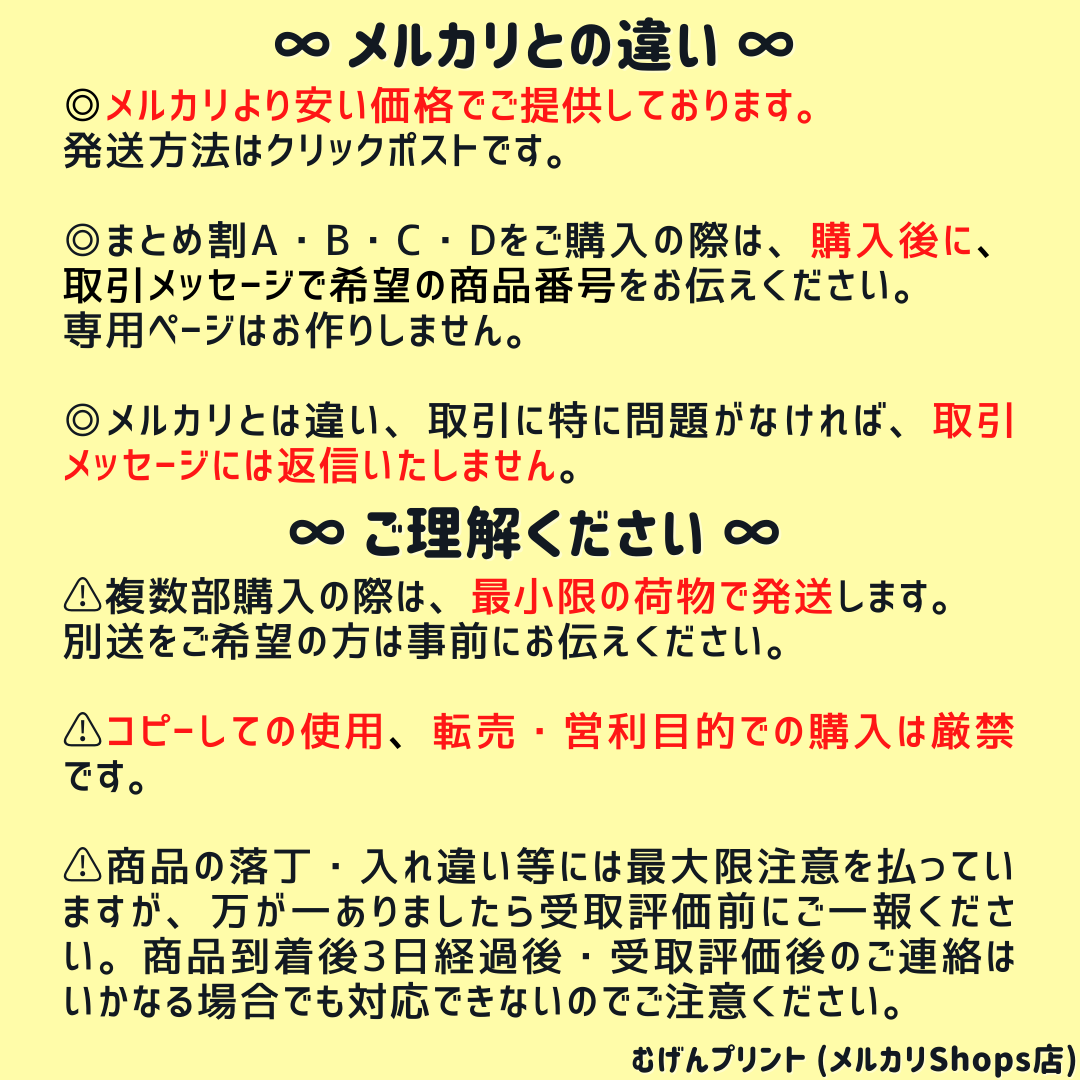 ∞ メルカリとの違い ∞

◎メルカリより安い価格でご提供しております。
発送方法はクリックポストです。

◎まとめ割A・B・C・Dをご購入の際は、購入後に、取引メッセージで希望の商品番号をお伝えください。
専用ページはお作りしません。

◎メルカリとは違い、取引に特に問題がなければ、取引メッセージには返信いたしません。

∞ ご理解ください ∞

⚠複数部購入の際は、最小限の荷物で発送します。
別送をご希望の方は事前にお伝えください。

⚠コピーしての使用、転売・営利目的での購入は厳禁です。

⚠商品の落丁・入れ違い等には最大限注意を払っていますが、万が一ありましたら受取評価前にご一報ください。商品到着後3日経過後・受取評価後のご連絡はいかなる場合でも対応できないのでご注意ください。

むげんプリント (メルカリShops店)